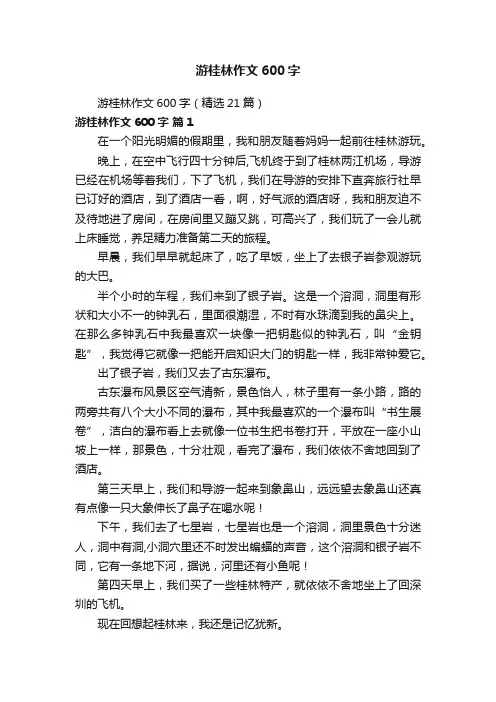 游桂林作文 600 字

游桂林作文 600 字（精选 21 篇）

游桂林作文 600 字 篇 1

在一个阳光明媚的假期里，我和朋友随着妈妈一起前往桂林游玩。

晚上，在空中飞行四十分钟后,飞机终于到了桂林两江机场，导游已经在机场等着我们，下了飞机，我们在导游的安排下直奔旅行社早已订好的酒店，到了酒店一看，啊，好气派的酒店呀，我和朋友迫不及待地进了房间，在房间里又蹦又跳，可高兴了，我们玩了一会儿就上床睡觉，养足精力准备第二天的旅程。

早晨，我们早早就起床了，吃了早饭，坐上了去银子岩参观游玩的大巴。

半个小时的车程，我们来到了银子岩。这是一个溶洞，洞里有形状和大小不一的钟乳石，里面很潮湿，不时有水珠滴到我的鼻尖上。在那么多钟乳石中我最喜欢一块像一把钥匙似的钟乳石，叫“金钥匙”，我觉得它就像一把能开启知识大门的钥匙一样，我非常钟爱它。

出了银子岩，我们又去了古东瀑布。

古东瀑布风景区空气清新，景色怡人，林子里有一条小路，路的两旁共有八个大小不同的瀑布，其中我最喜欢的一个瀑布叫“书生展卷”，洁白的瀑布看上去就像一位书生把书卷打开，平放在一座小山坡上一样，那景色，十分壮观，看完了瀑布，我们依依不舍地回到了酒店。

第三天早上，我们和导游一起来到象鼻山，远远望去象鼻山还真有点像一只大象伸长了鼻子在喝水呢！

下午，我们去了七星岩，七星岩也是一个溶洞，洞里景色十分迷人，洞中有洞,小洞穴里还不时发出蝙蝠的声音，这个溶洞和银子岩不同，它有一条地下河，据说，河里还有小鱼呢！

第四天早上，我们买了一些桂林特产，就依依不舍地坐上了回深圳的飞机。

现在回想起桂林来，我还是记忆犹新。